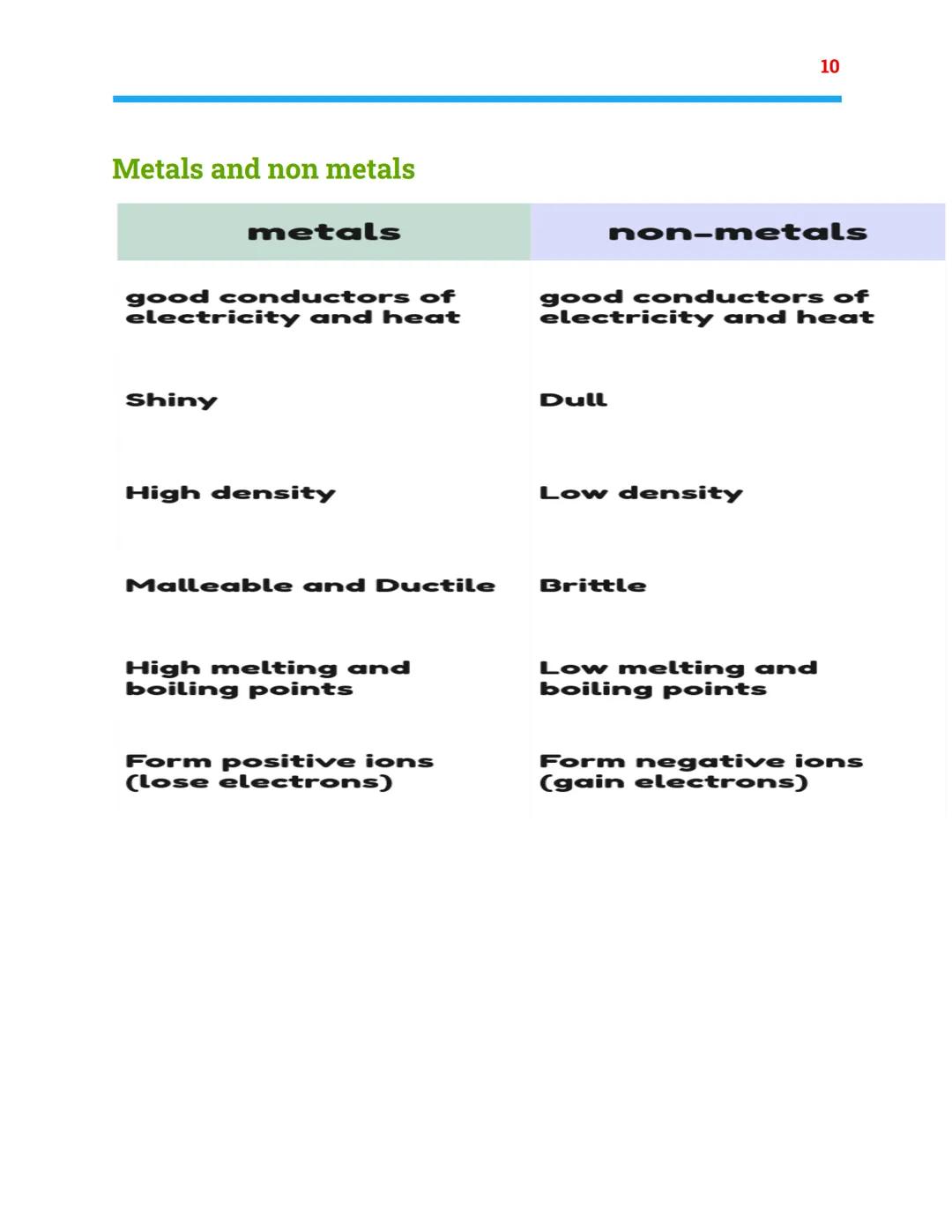 10

Metals and non metals

| metals | non-metals |
|---|---|
| good conductors of electricity and heat | good conductors of electricity and heat |
| Shiny | Dull |
| High density | Low density |
| Malleable and Ductile | Brittle |
| High melting and boiling points | Low melting and boiling points |
| Form positive ions (lose electrons) | Form negative ions (gain electrons) |